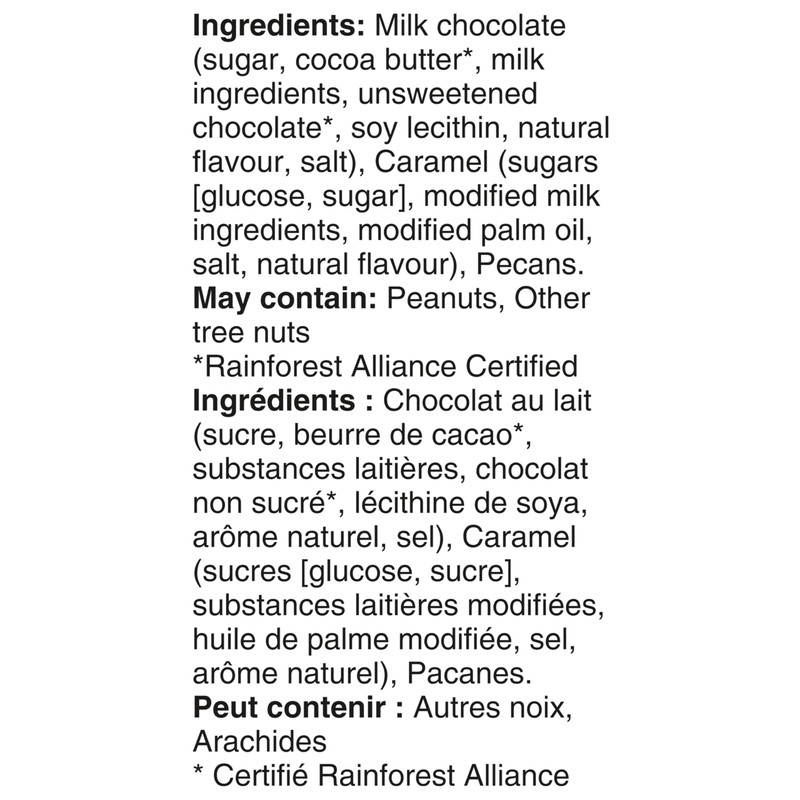 Ingredients: Milk chocolate (sugar, cocoa butter*, milk ingredients, unsweetened chocolate*, soy lecithin, natural flavour, salt), Caramel (sugars [glucose, sugar], modified milk ingredients, modified palm oil, salt, natural flavour), Pecans.

May contain: Peanuts, Other tree nuts

*Rainforest Alliance Certified

Ingrédients : Chocolat au lait (sucre, beurre de cacao*, substances laitières, chocolat non sucré*, lécithine de soya, arôme naturel, sel), Caramel (sucres [glucose, sucre], substances laitières modifiées, huile de palme modifiée, sel, arôme naturel), Pacanes.

Peut contenir : Autres noix, Arachides

* Certifié Rainforest Alliance